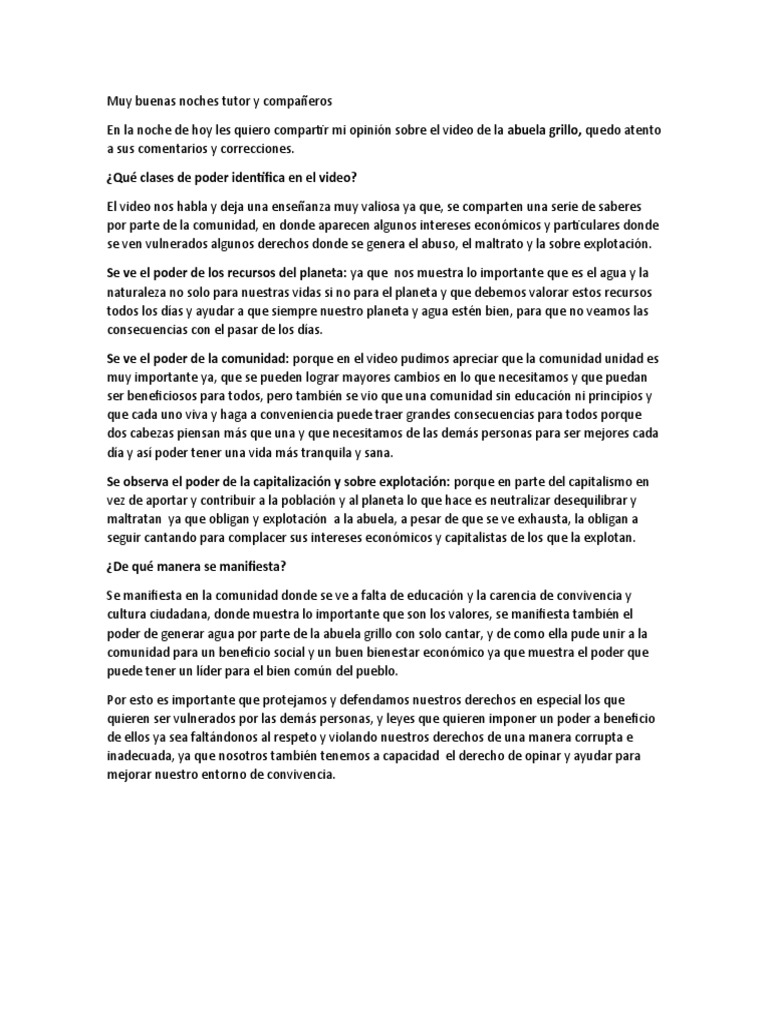 Muy buenas noches tutor y compañeros

En la noche de hoy les quiero compartir mi opinión sobre el video de la abuela grillo, quedo atento a sus comentarios y correcciones.

¿Qué clases de poder identifica en el video?

El video nos habla y deja una enseñanza muy valiosa ya que, se comparten una serie de saberes por parte de la comunidad, en donde aparecen algunos intereses económicos y particulares donde se ven vulnerados algunos derechos donde se genera el abuso, el maltrato y la sobre explotación.

Se ve el poder de los recursos del planeta: ya que nos muestra lo importante que es el agua y la naturaleza no solo para nuestras vidas si no para el planeta y que debemos valorar estos recursos todos los días y ayudar a que siempre nuestro planeta y agua estén bien, para que no veamos las consecuencias con el pasar de los días.

Se ve el poder de la comunidad: porque en el video pudimos apreciar que la comunidad unidad es muy importante ya, que se pueden lograr mayores cambios en lo que necesitamos y que puedan ser beneficiosos para todos, pero también se vio que una comunidad sin educación ni principios y que cada uno viva y haga a conveniencia puede traer grandes consecuencias para todos porque dos cabezas piensan más que una y que necesitamos de las demás personas para ser mejores cada día y así poder tener una vida más tranquila y sana.

Se observa el poder de la capitalización y sobre explotación: porque en parte del capitalismo en vez de aportar y contribuir a la población y al planeta lo que hace es neutralizar desequilibrar y maltratan ya que obligan y explotación a la abuela, a pesar de que se ve exhausta, la obligan a seguir cantando para complacer sus intereses económicos y capitalistas de los que la explotan.

¿De qué manera se manifiesta?

Se manifiesta en la comunidad donde se ve a falta de educación y la carencia de convivencia y cultura ciudadana, donde muestra lo importante que son los valores, se manifiesta también el poder de generar agua por parte de la abuela grillo con solo cantar, y de como ella pude unir a la comunidad para un beneficio social y un buen bienestar económico ya que muestra el poder que puede tener un líder para el bien común del pueblo.

Por esto es importante que protejamos y defendamos nuestros derechos en especial los que quieren ser vulnerados por las demás personas, y leyes que quieren imponer un poder a beneficio de ellos ya sea faltándonos al respeto y violando nuestros derechos de una manera corrupta e inadecuada, ya que nosotros también tenemos a capacidad el derecho de opinar y ayudar para mejorar nuestro entorno de convivencia.